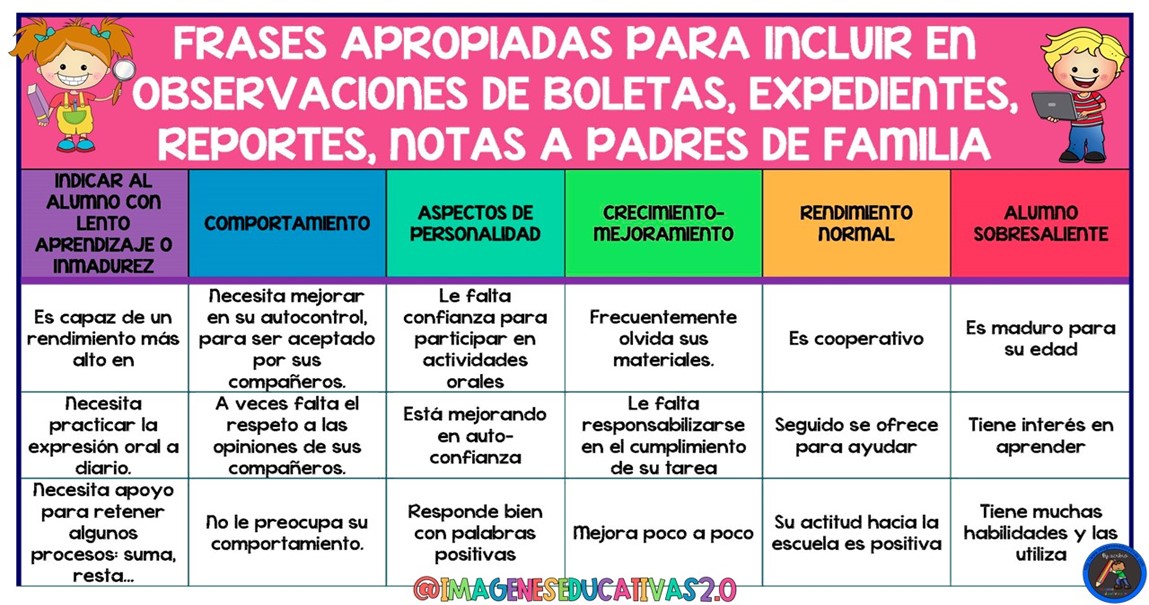 FRASES APROPIADAS PARA INCLUIR EN OBSERVACIONES DE BOLETAS, EXPEDIENTES, REPORTES, NOTAS A PADRES DE FAMILIA

| INDICAR AL ALUMNO CON LENTO APRENDIZAJE O INMADUREZ | COMPORTAMIENTO | ASPECTOS DE PERSONALIDAD | CRECIMIENTO-MEJORAMIENTO | RENDIMIENTO NORMAL | ALUMNO SOBRESALIENTE |
|---|---|---|---|---|---|
| Es capaz de un rendimiento más alto en | Necesita mejorar en su autocontrol, para ser aceptado por sus compañeros. | Le falta confianza para participar en actividades orales | Frecuentemente olvida sus materiales. | Es cooperativo | Es maduro para su edad |
| Necesita practicar la expresión oral a diario. | A veces falta el respeto a las opiniones de sus compañeros. | Está mejorando en auto-confianza | Le falta responsabilizarse en el cumplimiento de su tarea | Seguido se ofrece para ayudar | Tiene interés en aprender |
| Necesita apoyo para retener algunos procesos: suma, resta... | No le preocupa su comportamiento. | Responde bien con palabras positivas | Mejora poco a poco | Su actitud hacia la escuela es positiva | Tiene muchas habilidades y las utiliza |

@IMAGENESEDUCATIVAS2.0